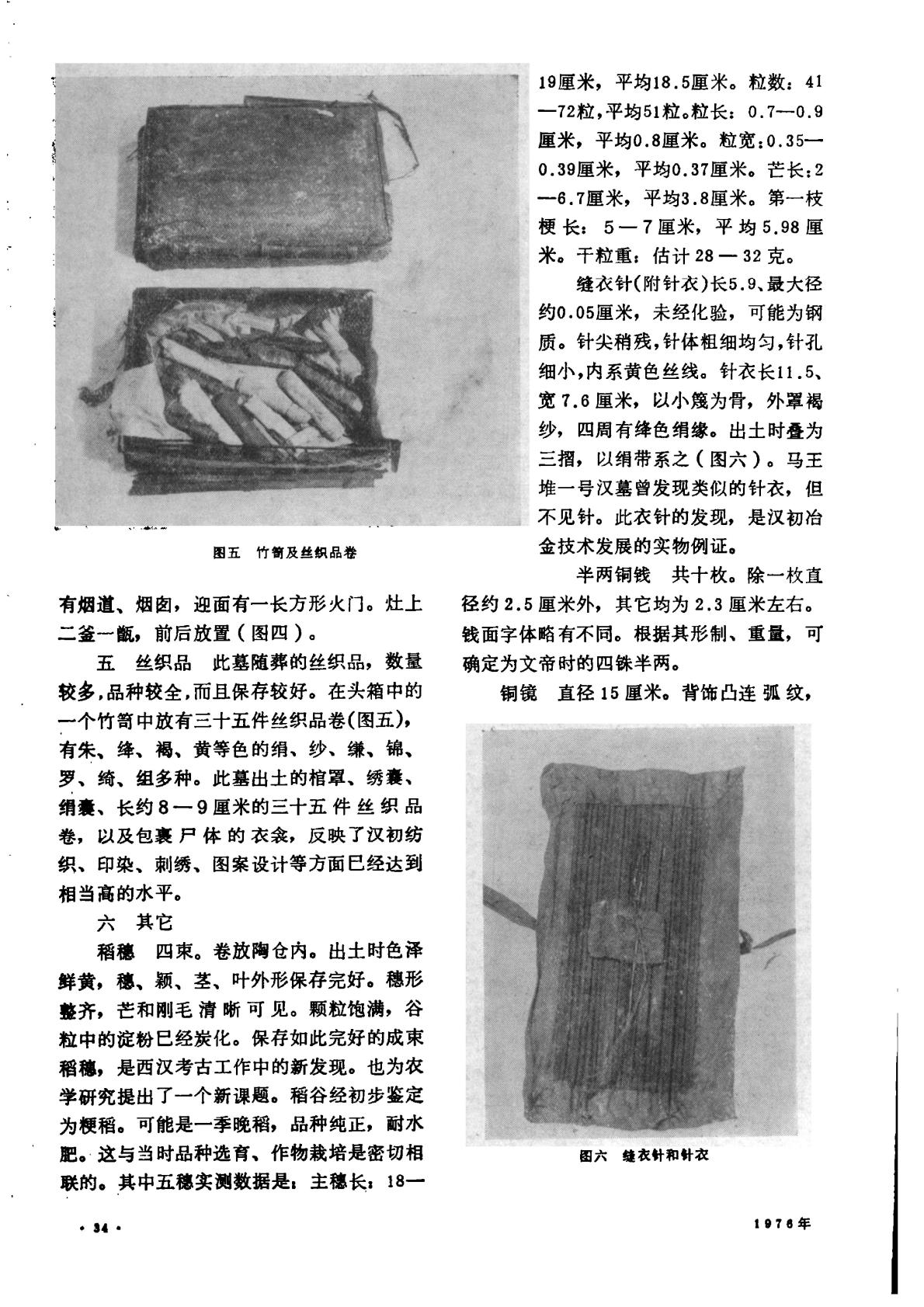 图五 竹笥及丝织品卷

有烟道、烟囱，迎面有一长方形火门。灶上二釜一甑，前后放置（图四）。

五 丝织品 此墓随葬的丝织品，数量较多，品种较全，而且保存较好。在头箱中的一个竹笥中放有三十五件丝织品卷(图五)，有朱、绛、褐、黄等色的绢、纱、缣、锦、罗、绮、组多种。此墓出土的棺罩、绣囊、绢囊、长约8—9厘米的三十五件丝织品卷，以及包裹尸体的衣衾，反映了汉初纺织、印染、刺绣、图案设计等方面已经达到相当高的水平。

六 其它

稻穗 四束。卷放陶仓内。出土时色泽鲜黄，穗、颖、茎、叶外形保存完好。穗形整齐，芒和刚毛清晰可见。颗粒饱满，谷粒中的淀粉已经炭化。保存如此完好的成束稻穗，是西汉考古工作中的新发现。也为农学研究提出了一个新课题。稻谷经初步鉴定为粳稻。可能是一季晚稻，品种纯正，耐水肥。这与当时品种选育、作物栽培是密切相联的。其中五穗实测数据是：主穗长：18—19厘米，平均18.5厘米。粒数：41—72粒，平均51粒。粒长：0.7—0.9厘米，平均0.8厘米。粒宽：0.35—0.39厘米，平均0.37厘米。芒长：2—6.7厘米，平均3.8厘米。第一枝梗长：5—7厘米，平均5.98厘米。千粒重：估计28—32克。

缝衣针(附针衣)长5.9、最大径约0.05厘米，未经化验，可能为钢质。针尖稍残，针体粗细均匀，针孔细小，内系黄色丝线。针衣长11.5、宽7.6厘米，以小篾为骨，外罩褐纱，四周有绛色绢缘。出土时叠为三摺，以绢带系之（图六）。马王堆一号汉墓曾发现类似的针衣，但不见针。此衣针的发现，是汉初冶金技术发展的实物例证。

半两铜钱 共十枚。除一枚直径约2.5厘米外，其它均为2.3厘米左右。钱面字体略有不同。根据其形制、重量，可确定为文帝时的四铢半两。

铜镜 直径15厘米。背饰凸连弧纹，

图六 缝衣针和针衣

· 34 ·

1976年